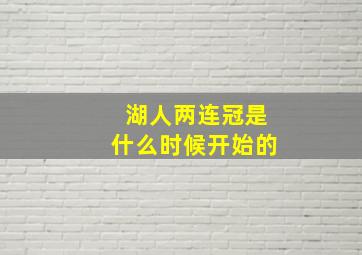 湖人两连冠是
什么时候开始的